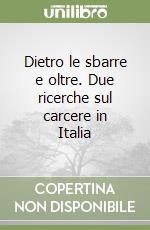 unilibro

Dietro le sbarre e oltre. Due ricerche sul carcere in Italia

COPERTINA NON DISPONIBILE